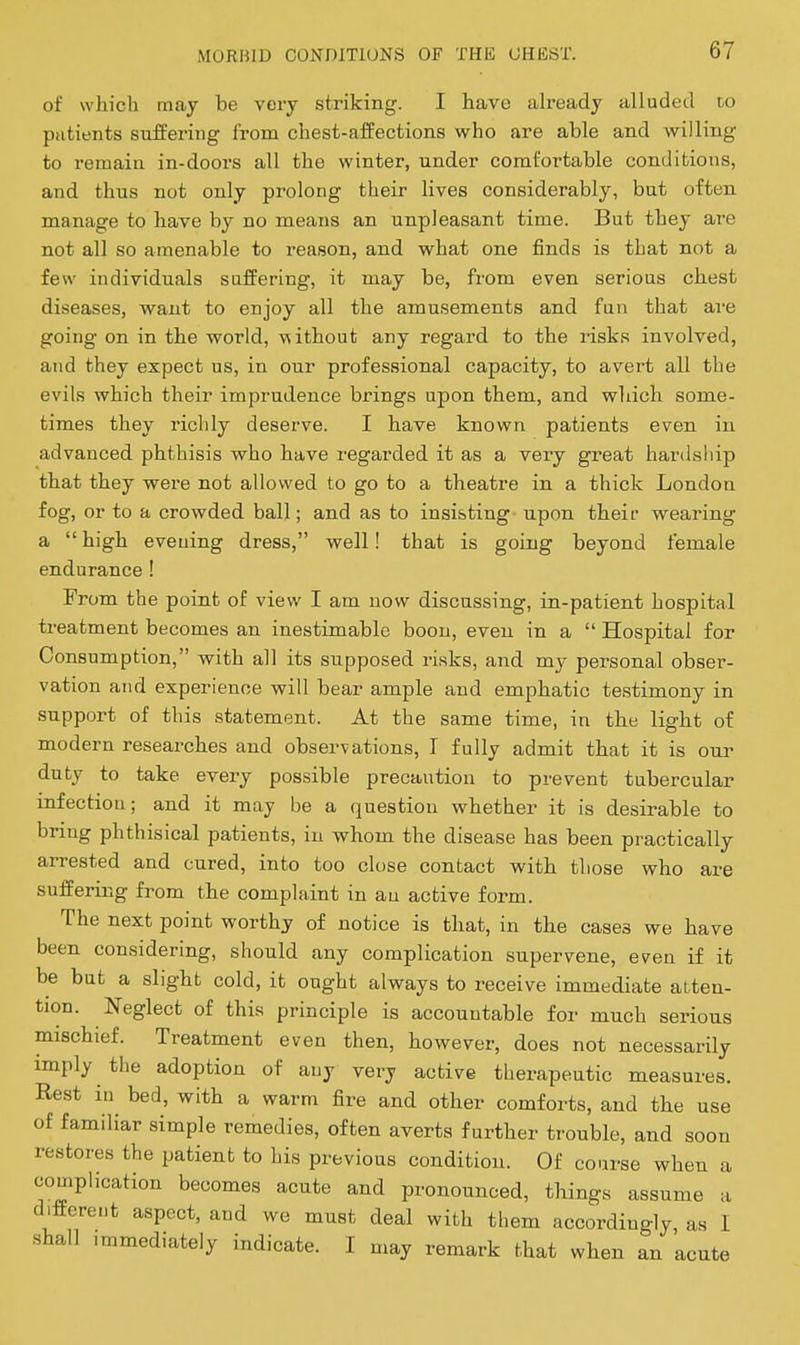 MORBID CONDITIONS OF THE CHEST. 67

of which may be very striking. I have already alluded to patients suffering from chest-affections who are able and willing to remain in-doors all the winter, under comfortable conditions, and thus not only prolong their lives considerably, but often manage to have by no means an unpleasant time. But they are not all so amenable to reason, and what one finds is that not a few individuals suffering, it may be, from even serious chest diseases, want to enjoy all the amusements and fun that are going on in the world, without any regard to the risks involved, and they expect us, in our professional capacity, to avert all the evils which their imprudence brings upon them, and which sometimes they richly deserve. I have known patients even in advanced phthisis who have regarded it as a very great hardship that they were not allowed to go to a theatre in a thick London fog, or to a crowded ball; and as to insisting upon their wearing a "high evening dress," well! that is going beyond female endurance!

From the point of view I am now discussing, in-patient hospital treatment becomes an inestimable boon, even in a "Hospital for Consumption," with all its supposed risks, and my personal observation and experience will bear ample and emphatic testimony in support of this statement. At the same time, in the light of modern researches and observations, I fully admit that it is our duty to take every possible precaution to prevent tubercular infection; and it may be a question whether it is desirable to bring phthisical patients, in whom the disease has been practically arrested and cured, into too close contact with those who are suffering from the complaint in an active form.

The next point worthy of notice is that, in the cases we have been considering, should any complication supervene, even if it be but a slight cold, it ought always to receive immediate attention. Neglect of this principle is accountable for much serious mischief. Treatment even then, however, does not necessarily imply the adoption of any very active therapeutic measures. Rest in bed, with a warm fire and other comforts, and the use of familiar simple remedies, often averts further trouble, and soon restores the patient to his previous condition. Of course when a complication becomes acute and pronounced, things assume a different aspect, and we must deal with them accordingly, as I shall immediately indicate. I may remark that when an acute